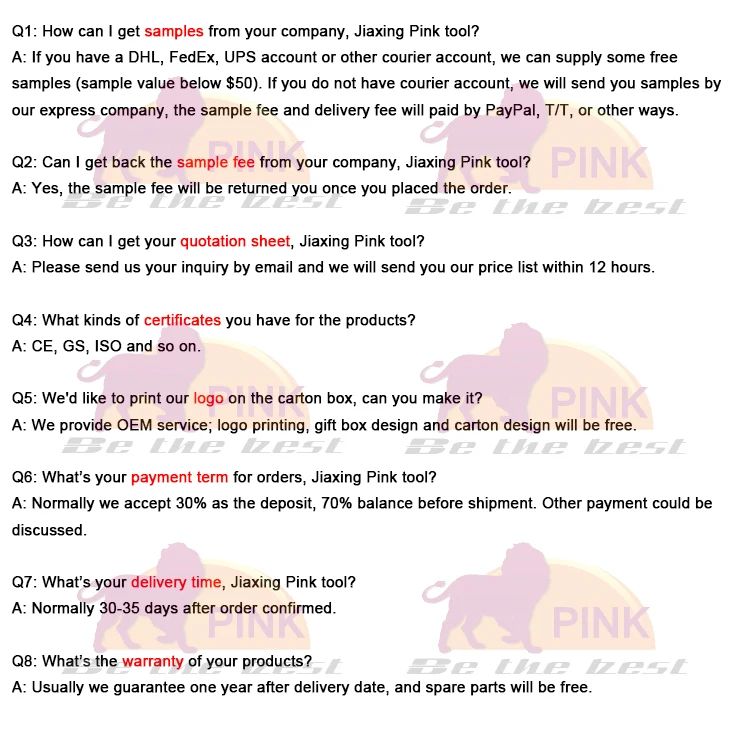 Q1: How can I get samples from your company, Jiaxing Pink tool?
A: If you have a DHL, FedEx, UPS account or other courier account, we can supply some free samples (sample value below $50). If you do not have courier account, we will send you samples by our express company, the sample fee and delivery fee will paid by PayPal, T/T, or other ways.

Q2: Can I get back the sample fee from your company, Jiaxing Pink tool?
A: Yes, the sample fee will be returned you once you placed the order.

Q3: How can I get your quotation sheet, Jiaxing Pink tool?
A: Please send us your inquiry by email and we will send you our price list within 12 hours.

Q4: What kinds of certificates you have for the products?
A: CE, GS, ISO and so on.

Q5: We'd like to print our logo on the carton box, can you make it?
A: We provide OEM service; logo printing, gift box design and carton design will be free.

Q6: What's your payment term for orders, Jiaxing Pink tool?
A: Normally we accept 30% as the deposit, 70% balance before shipment. Other payment could be discussed.

Q7: What's your delivery time, Jiaxing Pink tool?
A: Normally 30-35 days after order confirmed.

Q8: What's the warranty of your products?
A: Usually we guarantee one year after delivery date, and spare parts will be free.

PINK
Be the best